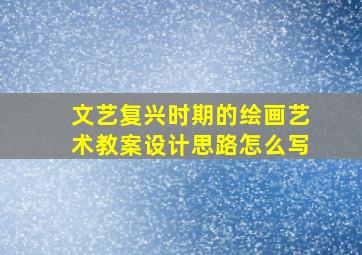 文艺复兴时期的绘画艺术教案设计思路怎么写